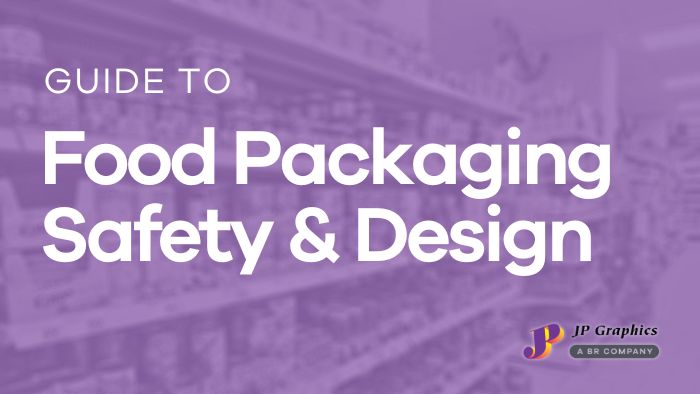 GUIDE TO

Food Packaging Safety & Design

JP

JP Graphics

A BR COMPANY